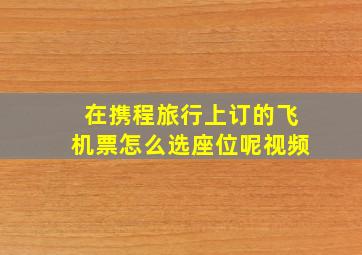 在携程旅行上订的飞机票怎么选座位呢视频